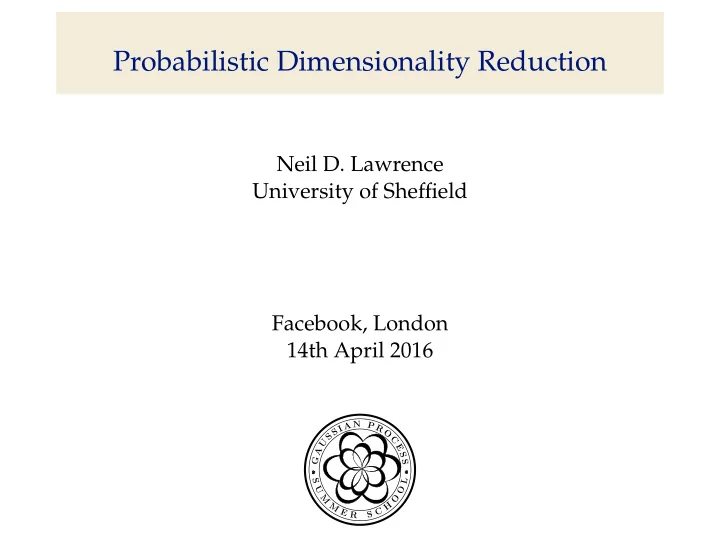 Probabilistic Dimensionality Reduction

Neil D. Lawrence
University of Sheffield

Facebook, London
14th April 2016

GAUSSIAN PROCESS SUMMER SCHOOL